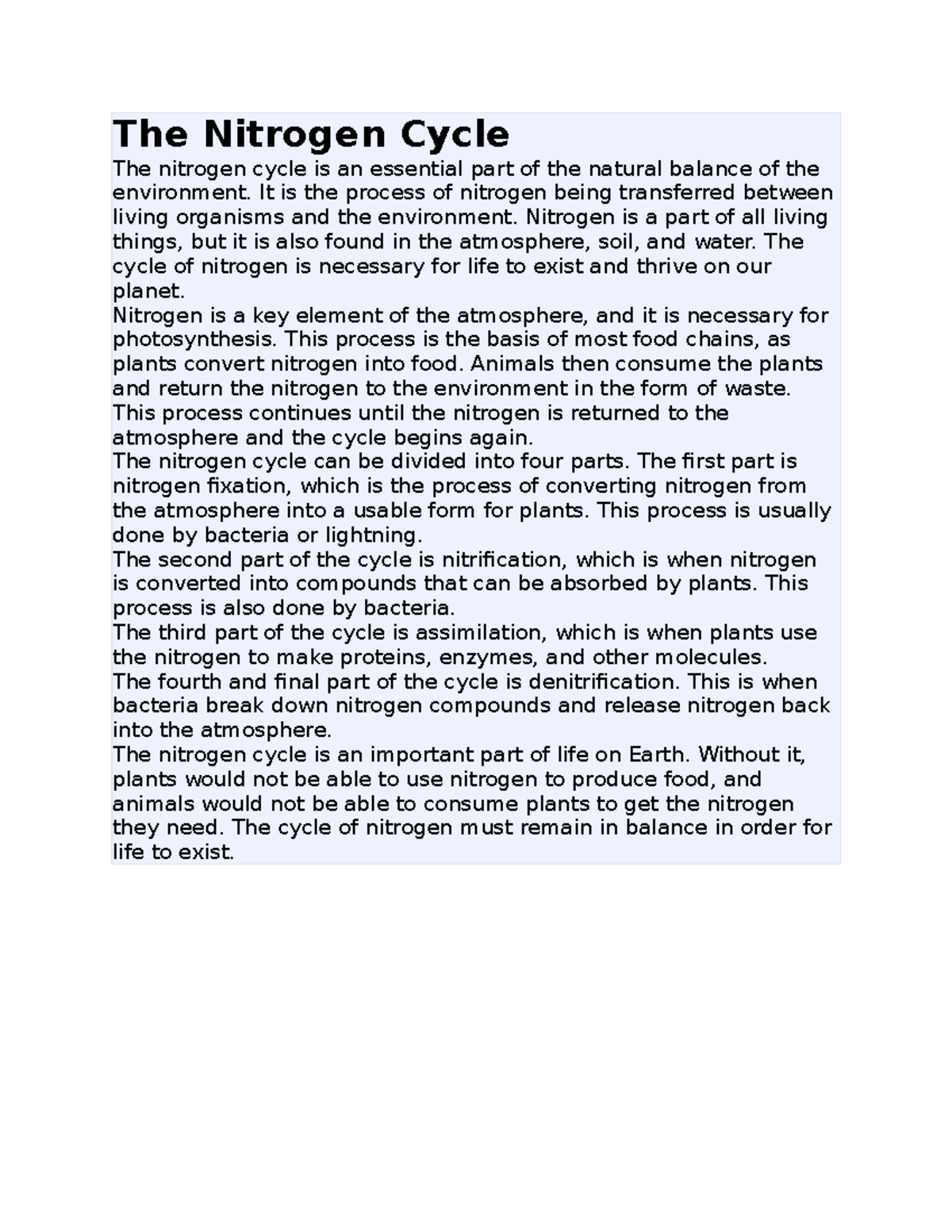 The Nitrogen Cycle

The nitrogen cycle is an essential part of the natural balance of the environment. It is the process of nitrogen being transferred between living organisms and the environment. Nitrogen is a part of all living things, but it is also found in the atmosphere, soil, and water. The cycle of nitrogen is necessary for life to exist and thrive on our planet.

Nitrogen is a key element of the atmosphere, and it is necessary for photosynthesis. This process is the basis of most food chains, as plants convert nitrogen into food. Animals then consume the plants and return the nitrogen to the environment in the form of waste. This process continues until the nitrogen is returned to the atmosphere and the cycle begins again.

The nitrogen cycle can be divided into four parts. The first part is nitrogen fixation, which is the process of converting nitrogen from the atmosphere into a usable form for plants. This process is usually done by bacteria or lightning.

The second part of the cycle is nitrification, which is when nitrogen is converted into compounds that can be absorbed by plants. This process is also done by bacteria.

The third part of the cycle is assimilation, which is when plants use the nitrogen to make proteins, enzymes, and other molecules.

The fourth and final part of the cycle is denitrification. This is when bacteria break down nitrogen compounds and release nitrogen back into the atmosphere.

The nitrogen cycle is an important part of life on Earth. Without it, plants would not be able to use nitrogen to produce food, and animals would not be able to consume plants to get the nitrogen they need. The cycle of nitrogen must remain in balance in order for life to exist.